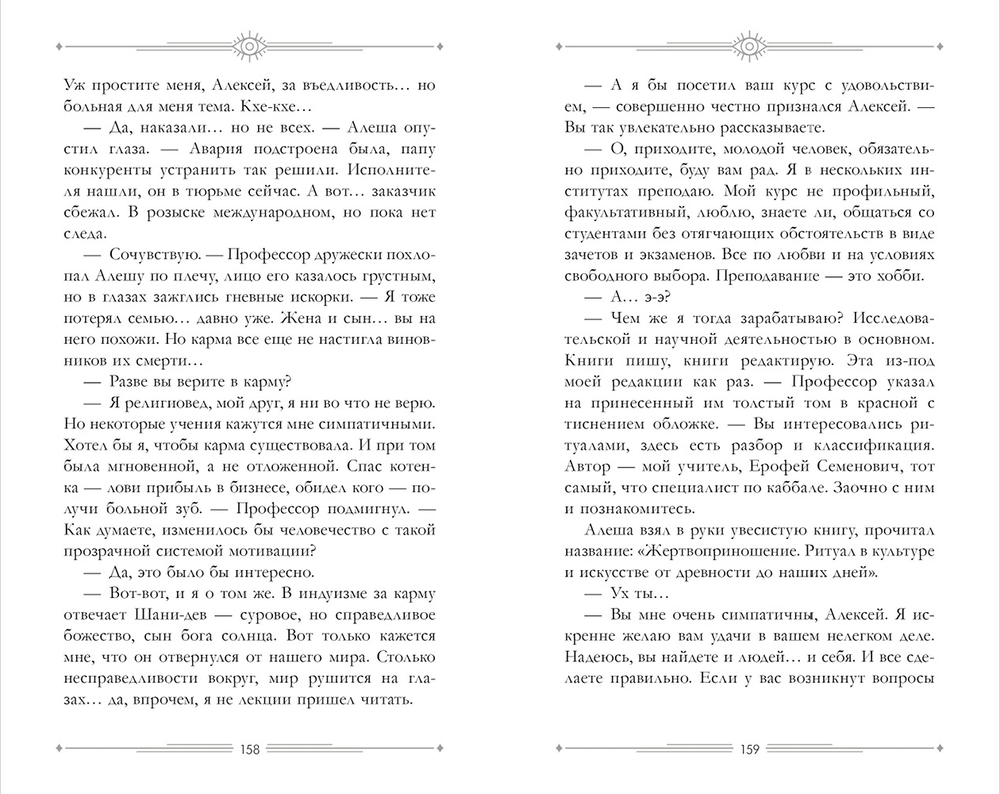 Уж простите меня, Алексей, за въедливость… но больная для меня тема. Кхе-кхе…

— Да, наказали… но не всех. — Алеша опустил глаза. — Авария подстроена была, папу конкуренты устранить так решили. Исполнителя нашли, он в тюрьме сейчас. А вот… заказчик сбежал. В розыске международном, но пока нет следа.

— Сочувствую. — Профессор дружески похлопал Алешу по плечу, лицо его казалось грустным, но в глазах зажглись гневные искорки. — Я тоже потерял семью… давно уже. Жена и сын… вы на него похожи. Но карма все еще не настигла виновников их смерти…

— Разве вы верите в карму?

— Я религиовед, мой друг, я ни во что не верю. Но некоторые учения кажутся мне симпатичными. Хотел бы я, чтобы карма существовала. И при том была мгновенной, а не отложенной. Спас котенка — лови прибыль в бизнесе, обидел кого — получи больной зуб. — Профессор подмигнул. — Как думаете, изменилось бы человечество с такой прозрачной системой мотивации?

— Да, это было бы интересно.

— Вот-вот, и я о том же. В индуизме за карму отвечает Шани-дев — суровое, но справедливое божество, сын бога солнца. Но только кажется мне, что он отвернулся от нашего мира. Столько несправедливости вокруг, мир рушится на глазах… да, впрочем, я не лекции пришел читать.

158

— А я бы посетил ваш курс с удовольствием, — совершенно честно признался Алексей. — Вы так увлекательно рассказываете.

— О, приходите, молодой человек, обязательно приходите, буду вам рад. Я в нескольких институтах преподаю. Мой курс не профильный, факультативный, люблю, знаете ли, общаться со студентами без отягчающих обстоятельств в виде зачетов и экзаменов. Все по любви и на условиях свободного выбора. Преподавание — это хобби.

— А… э-э?

— Чем же я тогда зарабатываю? Исследовательской и научной деятельностью в основном. Книги пишу, книги редактирую. Эта из-под моей редакции как раз. — Профессор указал на принесенный им толстый том в красной с тиснением обложке. — Вы интересовались ритуалами, здесь есть разбор и классификация. Автор — мой учитель, Ерофей Семенович, тот самый, что специалист по каббале. Заочно с ним и познакомитесь.

Алеша взял в руки увесистую книгу, прочитал название: «Жертвоприношение. Ритуал в культуре и искусстве от древности до наших дней».

— Ух ты…

— Вы мне очень симпатичны, Алексей. Я искренне желаю вам удачи в вашем нелегком деле. Надеюсь, вы найдете и людей… и себя. И все сделаете правильно. Если у вас возникнут вопросы

159